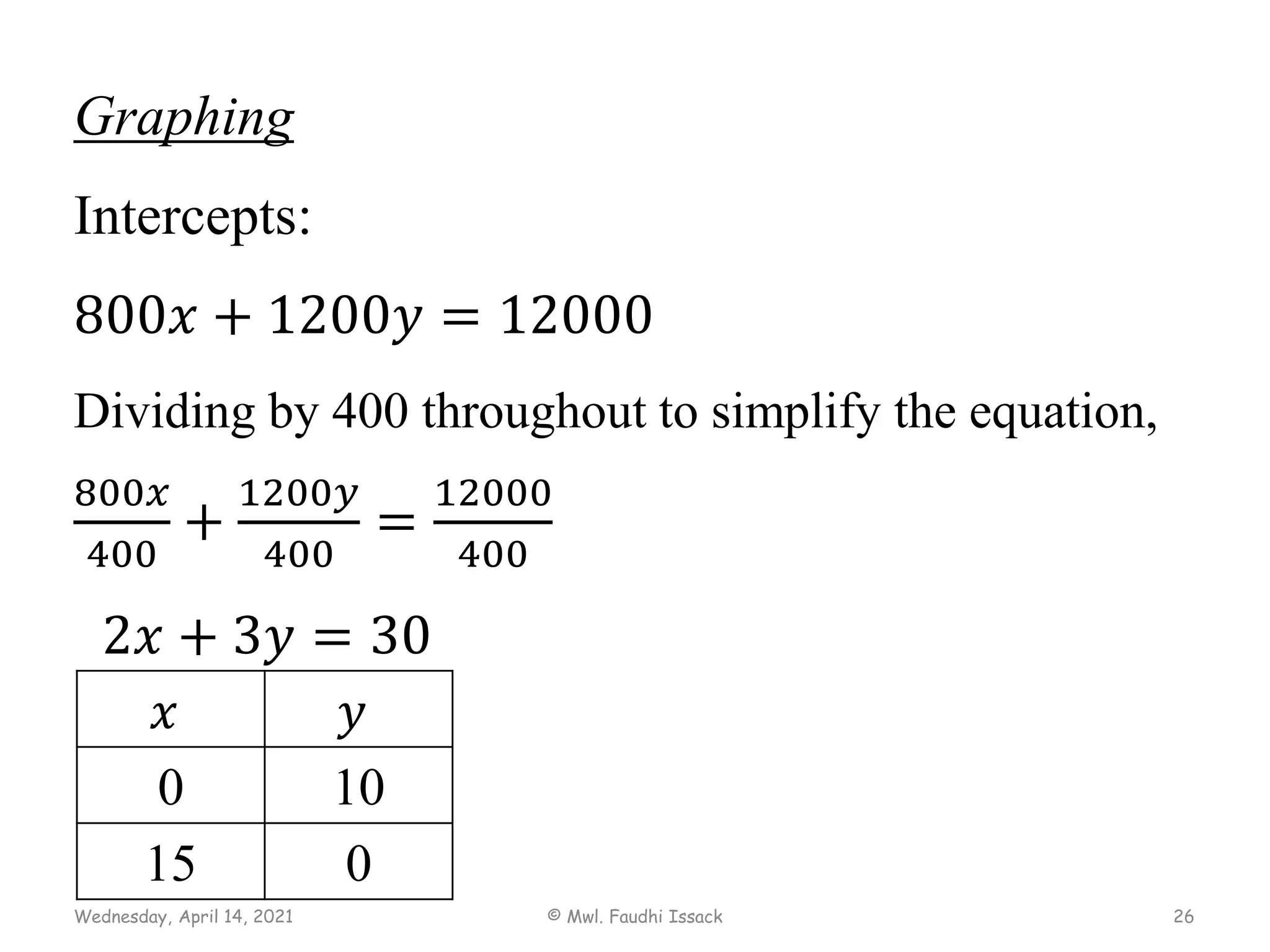 Graphing

Intercepts:

$800x + 1200y = 12000$

Dividing by 400 throughout to simplify the equation,

$\frac{800x}{400} + \frac{1200y}{400} = \frac{12000}{400}$

$2x + 3y = 30$

| $x$ | $y$ |
|---|---|
| 0 | 10 |
| 15 | 0 |

Wednesday, April 14, 2021

© Mwl. Faudhi Issack

26